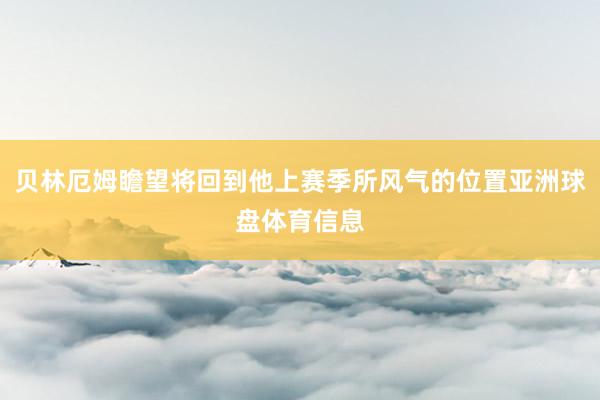 贝林厄姆瞻望将回到他上赛季所风气的位置亚洲球盘体育信息